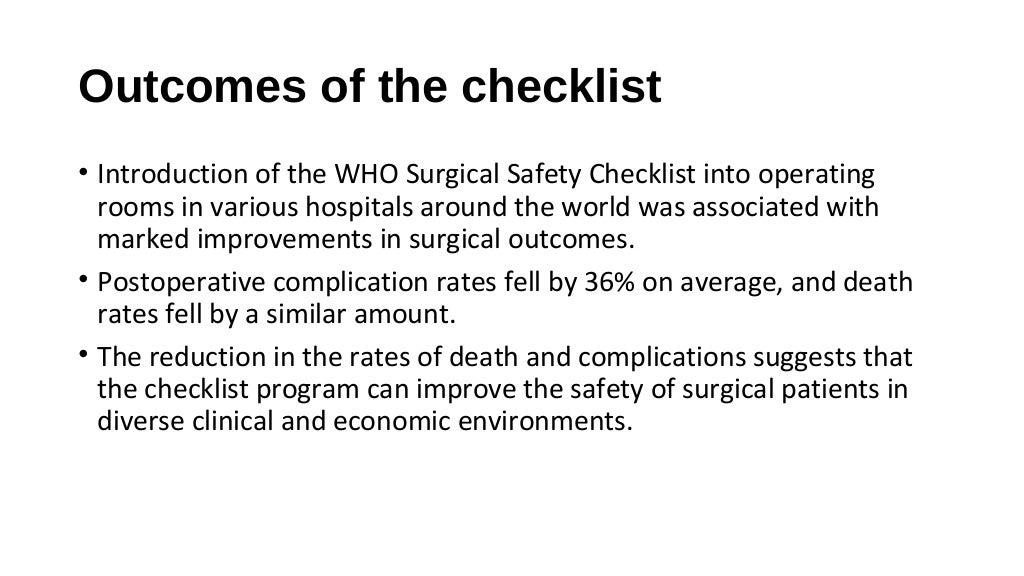 Outcomes of the checklist

• Introduction of the WHO Surgical Safety Checklist into operating rooms in various hospitals around the world was associated with marked improvements in surgical outcomes.

• Postoperative complication rates fell by 36% on average, and death rates fell by a similar amount.

• The reduction in the rates of death and complications suggests that the checklist program can improve the safety of surgical patients in diverse clinical and economic environments.